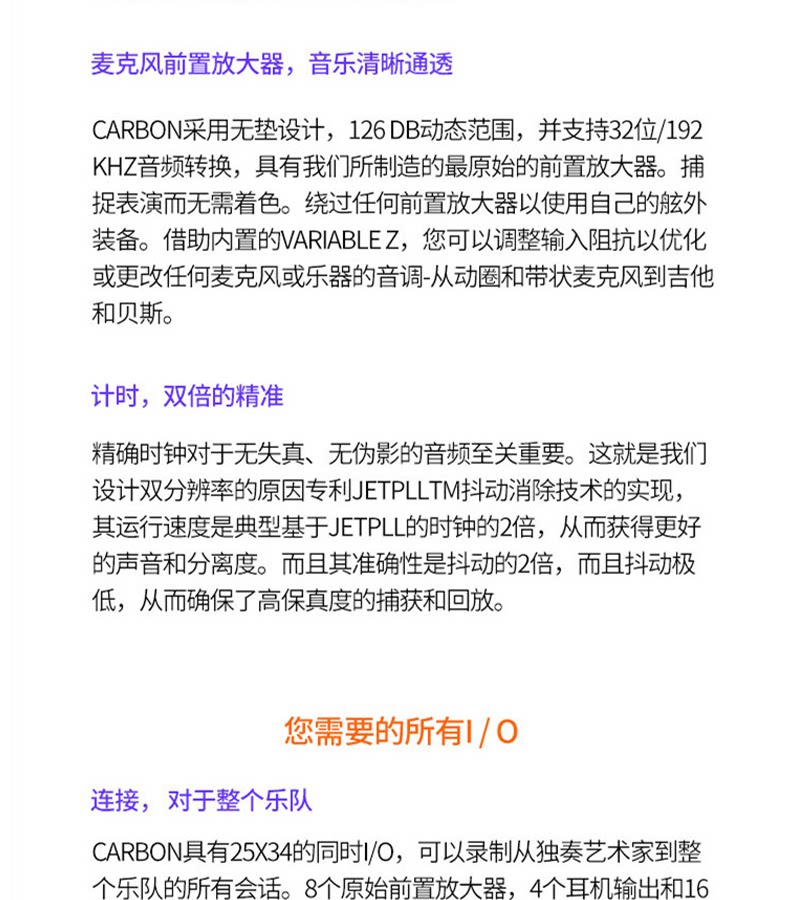 麦克风前置放大器，音乐清晰通透

CARBON采用无垫设计，126 DB动态范围，并支持32位/192 KHZ音频转换，具有我们所制造的最原始的前置放大器。捕捉表演而无需着色。绕过任何前置放大器以使用自己的舷外装备。借助内置的VARIABLE Z，您可以调整输入阻抗以优化或更改任何麦克风或乐器的音调-从动圈和带状麦克风到吉他和贝斯。

计时，双倍的精准

精确时钟对于无失真、无伪影的音频至关重要。这就是我们设计双分辨率的原因专利JETPLLTM抖动消除技术的实现，其运行速度是典型基于JETPLL的时钟的2倍，从而获得更好的声音和分离度。而且其准确性是抖动的2倍，而且抖动极低，从而确保了高保真度的捕获和回放。

您需要的所有I / O

连接，对于整个乐队

CARBON具有25X34的同时I/O，可以录制从独奏艺术家到整个乐队的所有会话。8个原始前置放大器，4个耳机输出和16